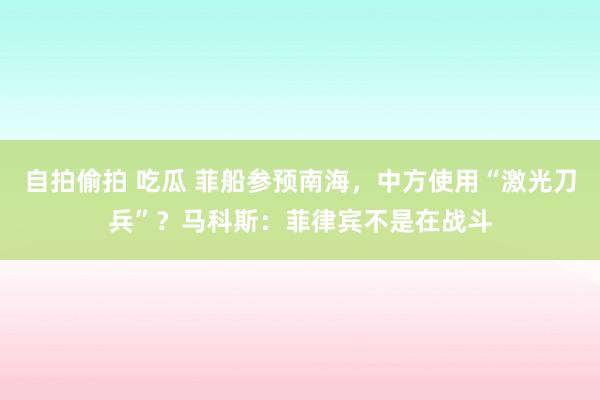 自拍偷拍 吃瓜 菲船参预南海，中方使用“激光刀兵”？马科斯：菲律宾不是在战斗